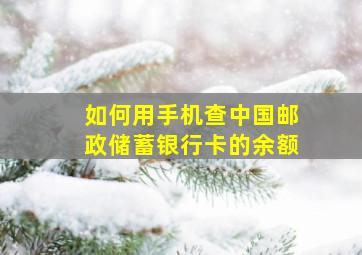 如何用手机查中国邮政储蓄银行卡的余额